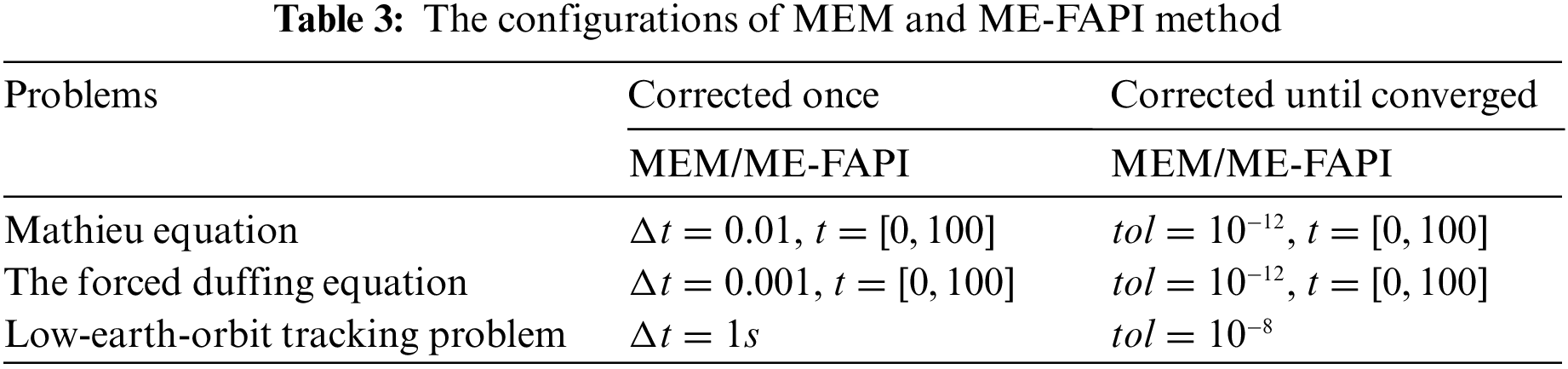 Table 3: The configurations of MEM and ME-FAPI method

| Problems | Corrected once | Corrected until converged |
|---|---|---|
| | MEM/ME-FAPI | MEM/ME-FAPI |
| Mathieu equation | $\Delta t = 0.01$, $t = [0, 100]$ | $tol = 10^{-12}$, $t = [0, 100]$ |
| The forced duffing equation | $\Delta t = 0.001$, $t = [0, 100]$ | $tol = 10^{-12}$, $t = [0, 100]$ |
| Low-earth-orbit tracking problem | $\Delta t = 1s$ | $tol = 10^{-8}$ |